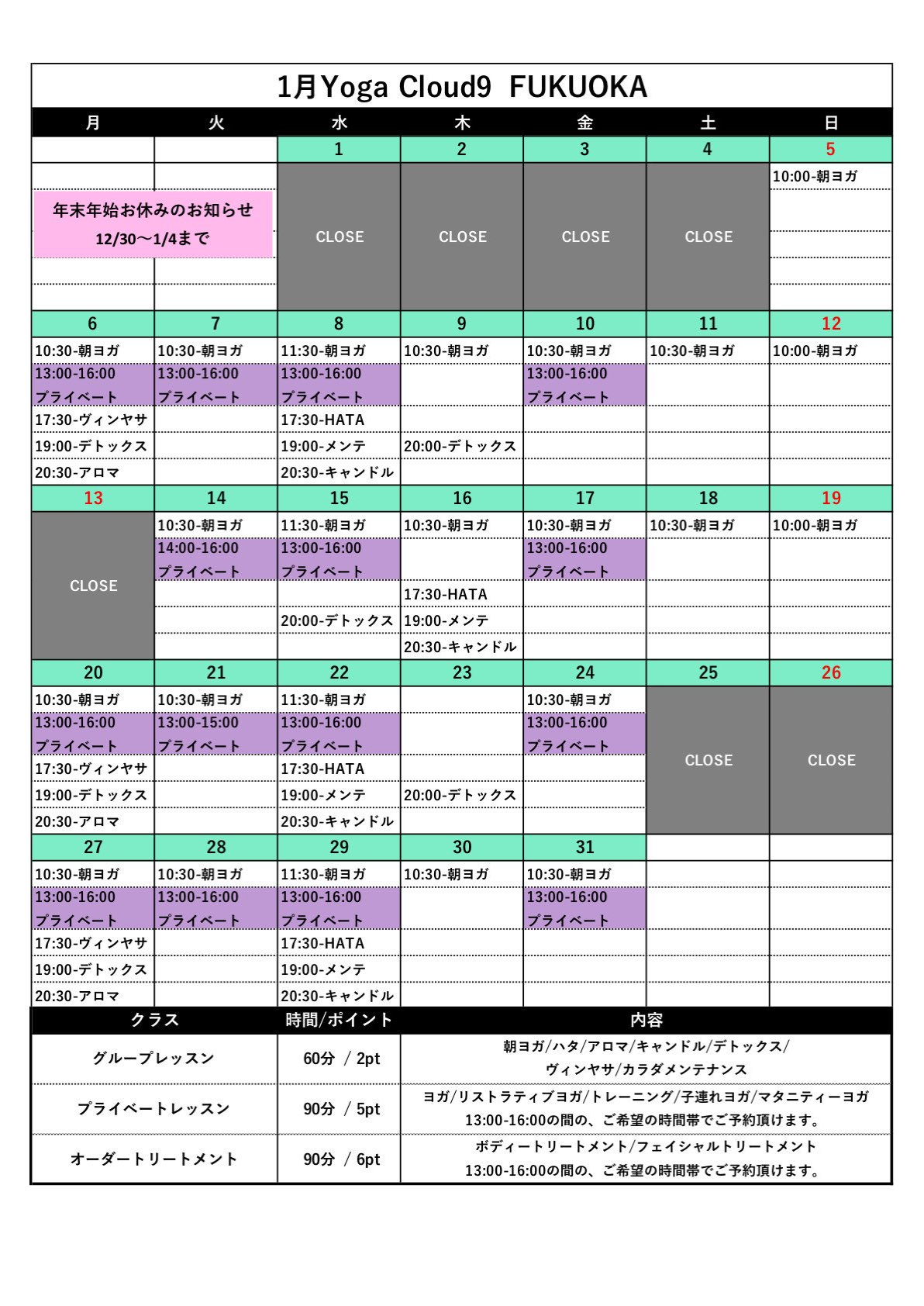 1月Yoga Cloud9 FUKUOKA

| 月 | 火 | 水 | 木 | 金 | 土 | 日 |
|---|---|---|---|---|---|---|
| | | 1 | 2 | 3 | 4 | 5 |
| 年末年始お休みのお知らせ 12/30～1/4まで | | CLOSE | CLOSE | CLOSE | CLOSE | 10:00-朝ヨガ |
| 6 | 7 | 8 | 9 | 10 | 11 | 12 |
| 10:30-朝ヨガ | 10:30-朝ヨガ | 11:30-朝ヨガ | 10:30-朝ヨガ | 10:30-朝ヨガ | 10:30-朝ヨガ | 10:00-朝ヨガ |
| 13:00-16:00 プライベート | 13:00-16:00 プライベート | 13:00-16:00 プライベート | | 13:00-16:00 プライベート | | |
| 17:30-ヴィンヤサ | | 17:30-HATA | | | | |
| 19:00-デトックス | | 19:00-メンテ | 20:00-デトックス | | | |
| 20:30-アロマ | | 20:30-キャンドル | | | | |
| 13 | 14 | 15 | 16 | 17 | 18 | 19 |
| CLOSE | 10:30-朝ヨガ | 11:30-朝ヨガ | 10:30-朝ヨガ | 10:30-朝ヨガ | 10:30-朝ヨガ | 10:00-朝ヨガ |
| | 14:00-16:00 プライベート | 13:00-16:00 プライベート | | 13:00-16:00 プライベート | | |
| | | | 17:30-HATA | | | |
| | | 20:00-デトックス | 19:00-メンテ | | | |
| | | | 20:30-キャンドル | | | |
| 20 | 21 | 22 | 23 | 24 | 25 | 26 |
| 10:30-朝ヨガ | 10:30-朝ヨガ | 11:30-朝ヨガ | | 10:30-朝ヨガ | CLOSE | CLOSE |
| 13:00-16:00 プライベート | 13:00-15:00 プライベート | 13:00-16:00 プライベート | | 13:00-16:00 プライベート | | |
| 17:30-ヴィンヤサ | | 17:30-HATA | | | | |
| 19:00-デトックス | | 19:00-メンテ | 20:00-デトックス | | | |
| 20:30-アロマ | | 20:30-キャンドル | | | | |
| 27 | 28 | 29 | 30 | 31 | | |
| 10:30-朝ヨガ | 10:30-朝ヨガ | 11:30-朝ヨガ | 10:30-朝ヨガ | 10:30-朝ヨガ | | |
| 13:00-16:00 プライベート | 13:00-16:00 プライベート | 13:00-16:00 プライベート | | 13:00-16:00 プライベート | | |
| 17:30-ヴィンヤサ | | 17:30-HATA | | | | |
| 19:00-デトックス | | 19:00-メンテ | | | | |
| 20:30-アロマ | | 20:30-キャンドル | | | | |

| クラス | 時間/ポイント | 内容 |
|---|---|---|
| グループレッスン | 60分 / 2pt | 朝ヨガ/ハタ/アロマ/キャンドル/デトックス/ ヴィンヤサ/カラダメンテナンス |
| プライベートレッスン | 90分 / 5pt | ヨガ/リストラティブヨガ/トレーニング/子連れヨガ/マタニティーヨガ 13:00-16:00の間の、ご希望の時間帯でご予約頂けます。 |
| オーダートリートメント | 90分 / 6pt | ボディートリートメント/フェイシャルトリートメント 13:00-16:00の間の、ご希望の時間帯でご予約頂けます。 |